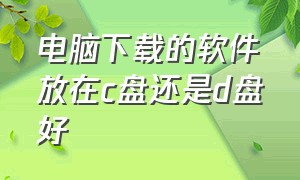 电脑下载的软件放在c盘还是d盘好